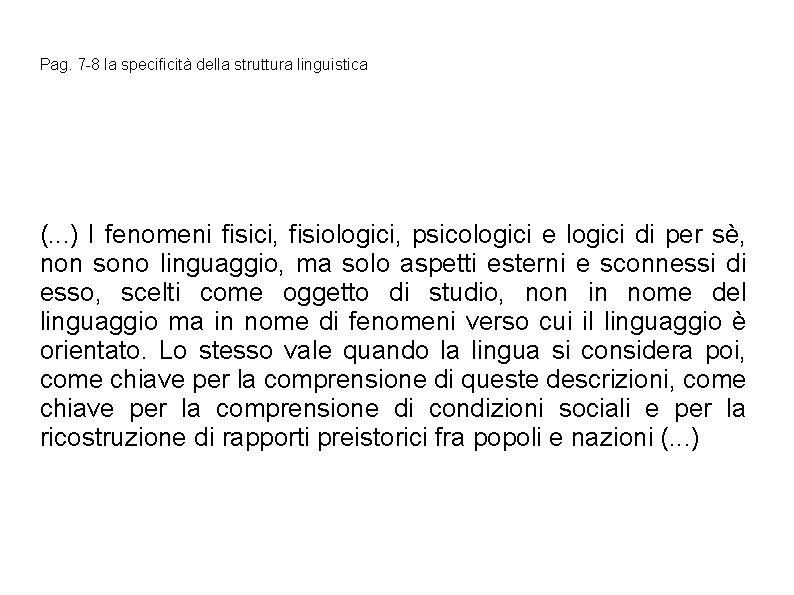 Pag. 7-8 la specificità della struttura linguistica

(...) I fenomeni fisici, fisiologici, psicologici e logici di per sè, non sono linguaggio, ma solo aspetti esterni e sconnessi di esso, scelti come oggetto di studio, non in nome del linguaggio ma in nome di fenomeni verso cui il linguaggio è orientato. Lo stesso vale quando la lingua si considera poi, come chiave per la comprensione di queste descrizioni, come chiave per la comprensione di condizioni sociali e per la ricostruzione di rapporti preistorici fra popoli e nazioni (...)